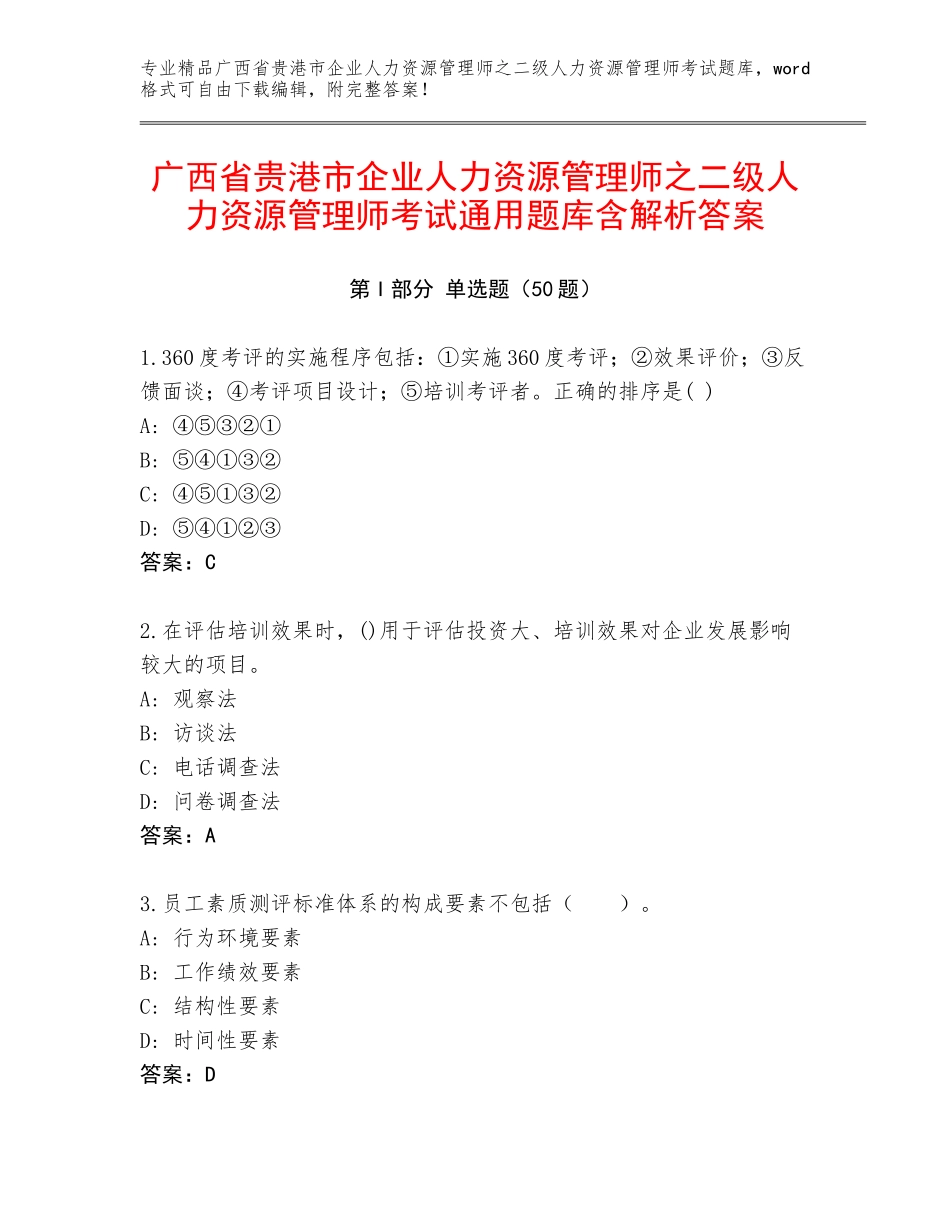 专业精品广西省贵港市企业人力资源管理师之二级人力资源管理师考试题库，word格式可自由下载编辑，附完整答案！

广西省贵港市企业人力资源管理师之二级人力资源管理师考试通用题库含解析答案

第Ⅰ部分 单选题（50题）

1.360度考评的实施程序包括：①实施360度考评；②效果评价；③反馈面谈；④考评项目设计；⑤培训考评者。正确的排序是( )
A：④⑤③②①
B：⑤④①③②
C：④⑤①③②
D：⑤④①②③
答案：C

2.在评估培训效果时，()用于评估投资大、培训效果对企业发展影响较大的项目。
A：观察法
B：访谈法
C：电话调查法
D：问卷调查法
答案：A

3.员工素质测评标准体系的构成要素不包括（ ）。
A：行为环境要素
B：工作绩效要素
C：结构性要素
D：时间性要素
答案：D